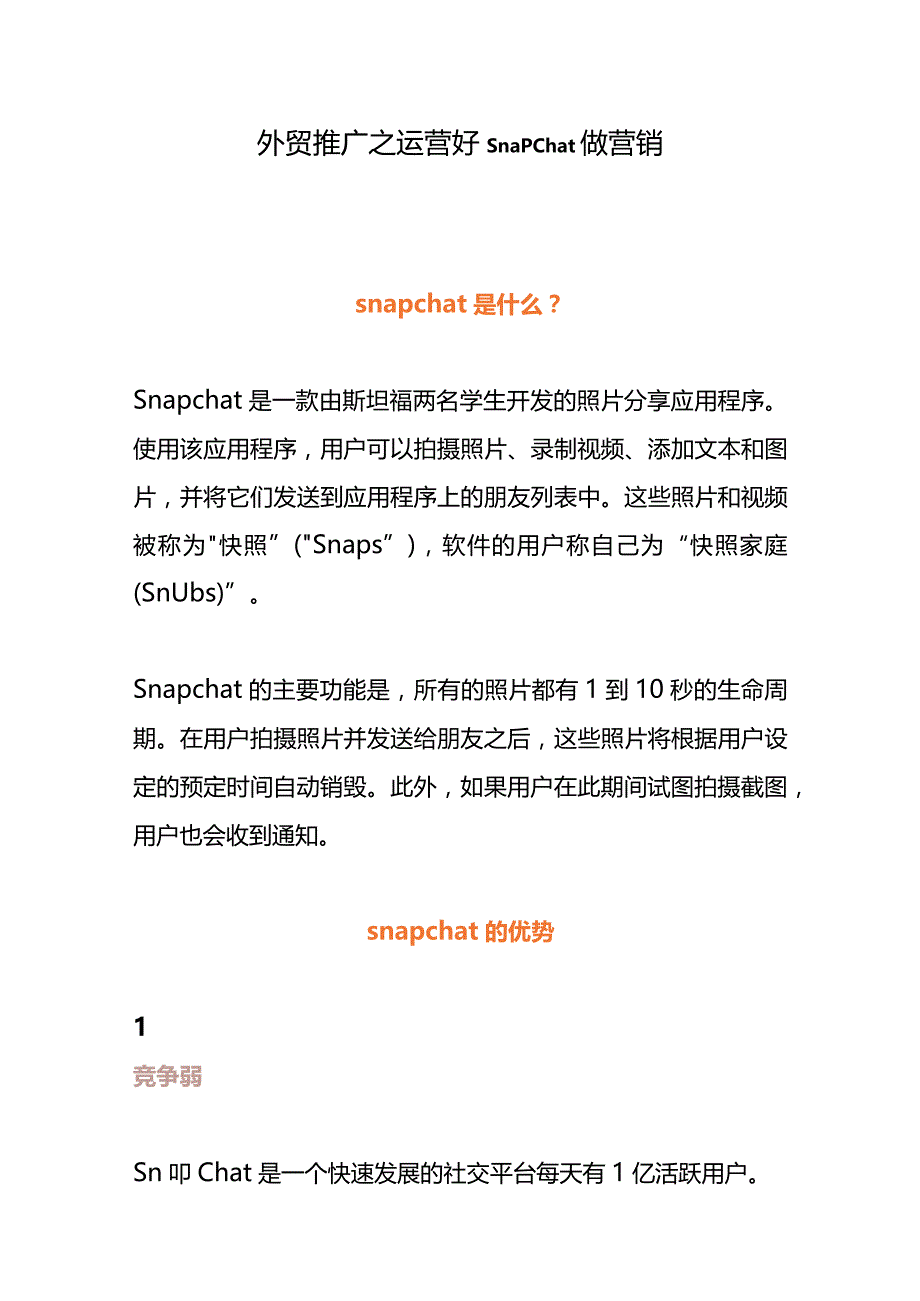 外贸推广之运营好 SnaPChat 做营销

snapchat 是什么？

Snapchat 是一款由斯坦福两名学生开发的照片分享应用程序。使用该应用程序，用户可以拍摄照片、录制视频、添加文本和图片，并将它们发送到应用程序上的朋友列表中。这些照片和视频被称为"快照”("Snaps”)，软件的用户称自己为“快照家庭(SnUbs)”。

Snapchat 的主要功能是，所有的照片都有 1 到 10 秒的生命周期。在用户拍摄照片并发送给朋友之后，这些照片将根据用户设定的预定时间自动销毁。此外，如果用户在此期间试图拍摄截图，用户也会收到通知。

snapchat 的优势

1
竞争弱

Sn 叩 Chat 是一个快速发展的社交平台每天有 1 亿活跃用户。